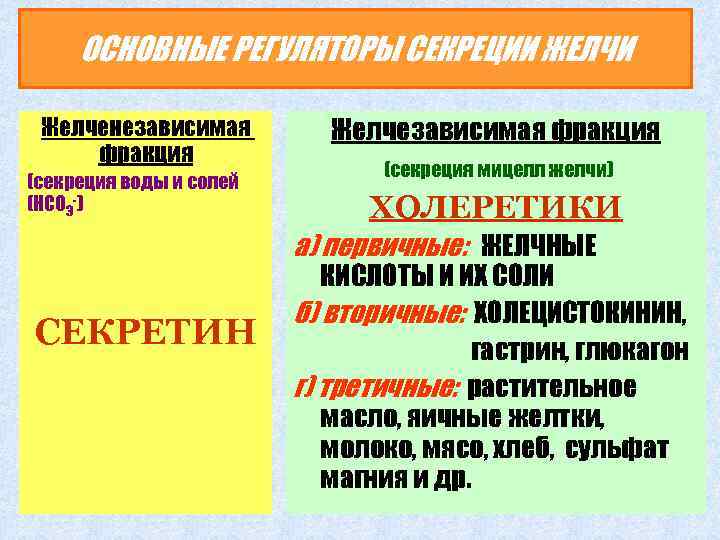 ОСНОВНЫЕ РЕГУЛЯТОРЫ СЕКРЕЦИИ ЖЕЛЧИ

Желченезависимая фракция
(секреция воды и солей ($HCO_3^-$)

СЕКРЕТИН

Желчезависимая фракция
(секреция мицелл желчи)

ХОЛЕРЕТИКИ

а) первичные: ЖЕЛЧНЫЕ КИСЛОТЫ И ИХ СОЛИ

б) вторичные: ХОЛЕЦИСТОКИНИН, гастрин, глюкагон

г) третичные: растительное масло, яичные желтки, молоко, мясо, хлеб, сульфат магния и др.